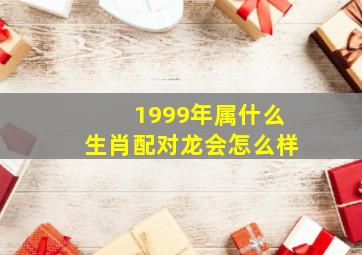 1999年属什么
生肖配对龙会怎么样